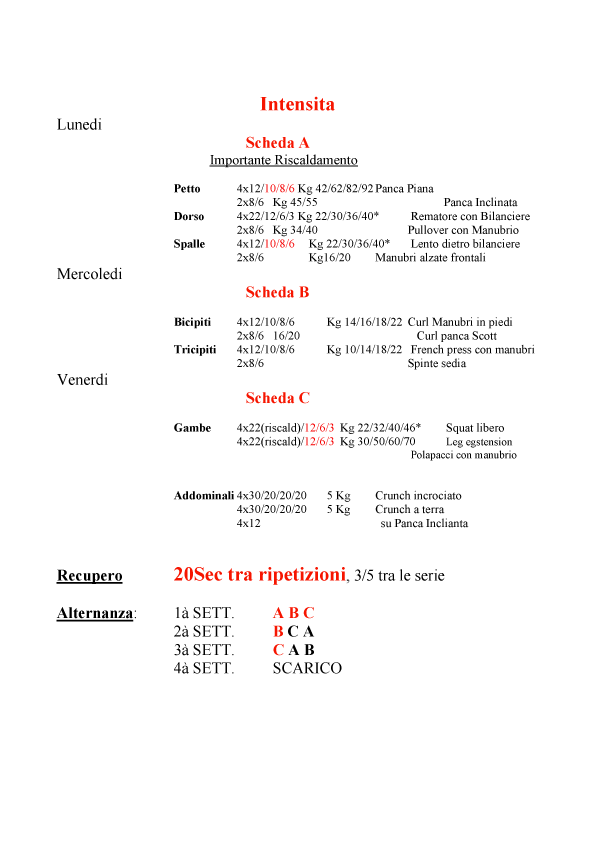 Intensita

Lunedi

Scheda A

Importante Riscaldamento

Petto 4x12/10/8/6 Kg 42/62/82/92 Panca Piana
2x8/6 Kg 45/55 Panca Inclinata
Dorso 4x22/12/6/3 Kg 22/30/36/40* Rematore con Bilanciere
2x8/6 Kg 34/40 Pullover con Manubrio
Spalle 4x12/10/8/6 Kg 22/30/36/40* Lento dietro bilanciere
2x8/6 Kg16/20 Manubri alzate frontali

Mercoledi

Scheda B

Bicipiti 4x12/10/8/6 Kg 14/16/18/22 Curl Manubri in piedi
2x8/6 16/20 Curl panca Scott
Tricipiti 4x12/10/8/6 Kg 10/14/18/22 French press con manubri
2x8/6 Spinte sedia

Venerdi

Scheda C

Gambe 4x22(riscald)/12/6/3 Kg 22/32/40/46* Squat libero
4x22(riscald)/12/6/3 Kg 30/50/60/70 Leg egstension
Polapacci con manubrio

Addominali 4x30/20/20/20 5 Kg Crunch incrociato
4x30/20/20/20 5 Kg Crunch a terra
4x12 su Panca Inclianta

Recupero 20Sec tra ripetizioni, 3/5 tra le serie

Alternanza: 1à SETT. A B C
2à SETT. B C A
3à SETT. C A B
4à SETT. SCARICO